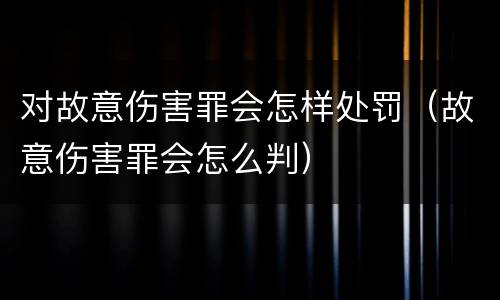 对故意伤害罪会怎样处罚（故意伤害罪会怎么判）